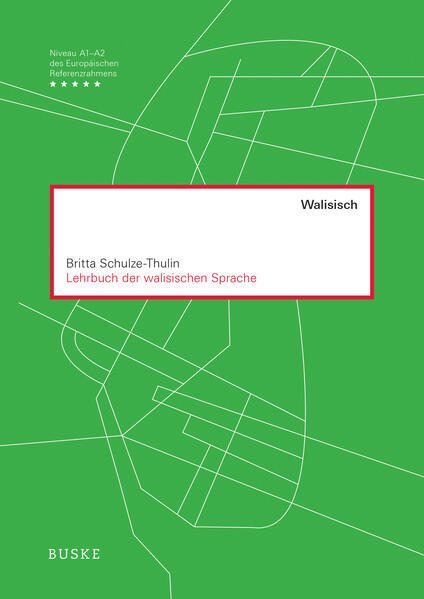 Niveau A1–A2
des Europäischen
Referenzrahmens
★★★★★

Walisisch

Britta Schulze-Thulin
Lehrbuch der walisischen Sprache

BUSKE